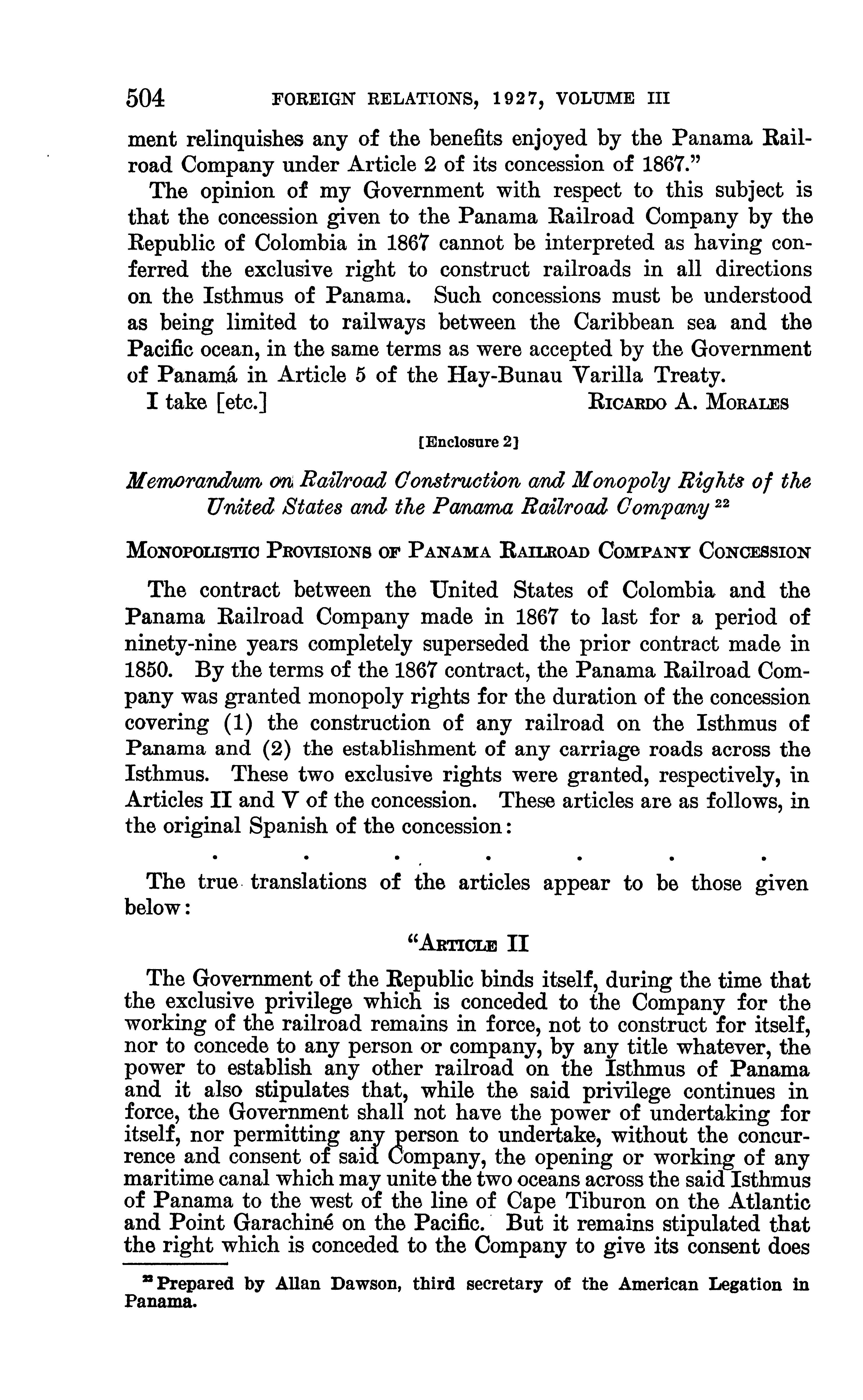 504 FOREIGN RELATIONS, 1927, VOLUME III

ment relinquishes any of the benefits enjoyed by the Panama Railroad Company under Article 2 of its concession of 1867."

The opinion of my Government with respect to this subject is that the concession given to the Panama Railroad Company by the Republic of Colombia in 1867 cannot be interpreted as having conferred the exclusive right to construct railroads in all directions on the Isthmus of Panama. Such concessions must be understood as being limited to railways between the Caribbean sea and the Pacific ocean, in the same terms as were accepted by the Government of Panamá in Article 5 of the Hay-Bunau Varilla Treaty.

I take [etc.] RICARDO A. MORALES

[Enclosure 2]

Memorandum on Railroad Construction and Monopoly Rights of the United States and the Panama Railroad Company $^{22}$

MONOPOLISTIC PROVISIONS OF PANAMA RAILROAD COMPANY CONCESSION

The contract between the United States of Colombia and the Panama Railroad Company made in 1867 to last for a period of ninety-nine years completely superseded the prior contract made in 1850. By the terms of the 1867 contract, the Panama Railroad Company was granted monopoly rights for the duration of the concession covering (1) the construction of any railroad on the Isthmus of Panama and (2) the establishment of any carriage roads across the Isthmus. These two exclusive rights were granted, respectively, in Articles II and V of the concession. These articles are as follows, in the original Spanish of the concession:

. . . . . . .

The true translations of the articles appear to be those given below:

"ARTICLE II

The Government of the Republic binds itself, during the time that the exclusive privilege which is conceded to the Company for the working of the railroad remains in force, not to construct for itself, nor to concede to any person or company, by any title whatever, the power to establish any other railroad on the Isthmus of Panama and it also stipulates that, while the said privilege continues in force, the Government shall not have the power of undertaking for itself, nor permitting any person to undertake, without the concurrence and consent of said Company, the opening or working of any maritime canal which may unite the two oceans across the said Isthmus of Panama to the west of the line of Cape Tiburon on the Atlantic and Point Garachiné on the Pacific. But it remains stipulated that the right which is conceded to the Company to give its consent does

$^{22}$ Prepared by Allan Dawson, third secretary of the American Legation in Panama.